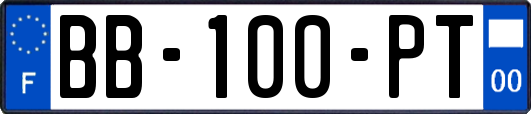 F

BB-100-PT

00